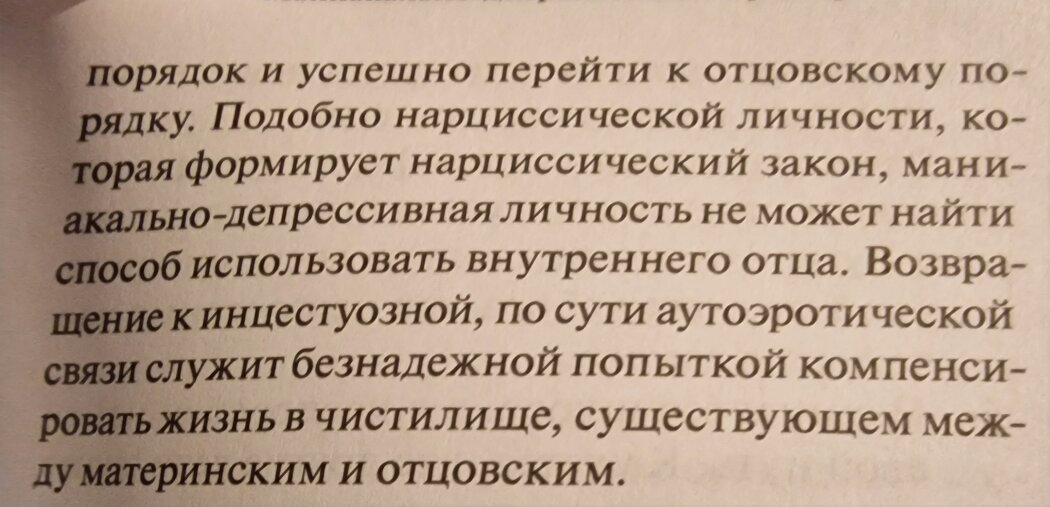 порядок и успешно перейти к отцовскому порядку. Подобно нарциссической личности, которая формирует нарциссический закон, маниакально-депрессивная личность не может найти способ использовать внутреннего отца. Возвращение к инцестуозной, по сути аутоэротической связи служит безнадежной попыткой компенсировать жизнь в чистилище, существующем между материнским и отцовским.